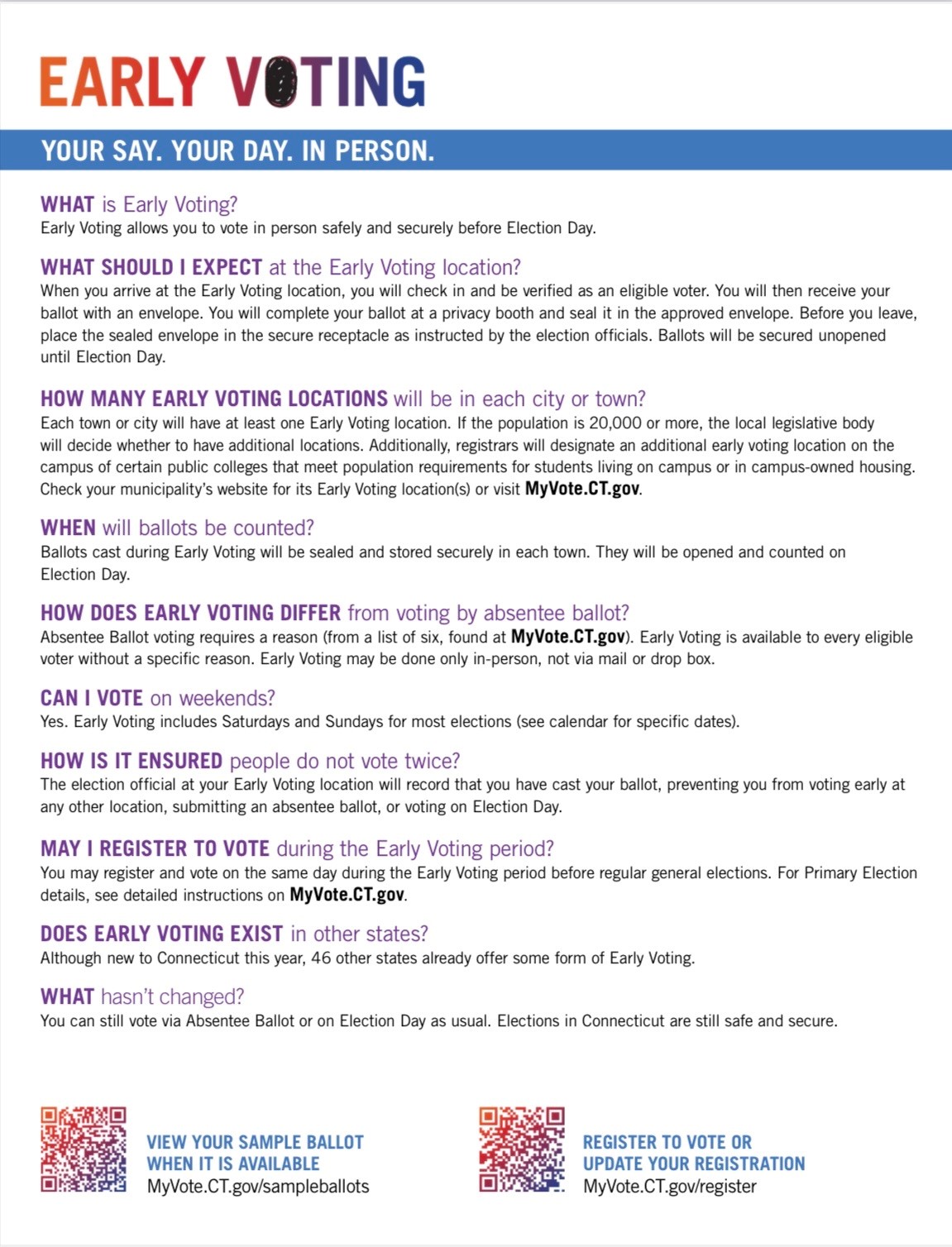 EARLY VOTING

YOUR SAY. YOUR DAY. IN PERSON.

WHAT is Early Voting?
Early Voting allows you to vote in person safely and securely before Election Day.

WHAT SHOULD I EXPECT at the Early Voting location?
When you arrive at the Early Voting location, you will check in and be verified as an eligible voter. You will then receive your ballot with an envelope. You will complete your ballot at a privacy booth and seal it in the approved envelope. Before you leave, place the sealed envelope in the secure receptacle as instructed by the election officials. Ballots will be secured unopened until Election Day.

HOW MANY EARLY VOTING LOCATIONS will be in each city or town?
Each town or city will have at least one Early Voting location. If the population is 20,000 or more, the local legislative body will decide whether to have additional locations. Additionally, registrars will designate an additional early voting location on the campus of certain public colleges that meet population requirements for students living on campus or in campus-owned housing. Check your municipality's website for its Early Voting location(s) or visit MyVote.CT.gov.

WHEN will ballots be counted?
Ballots cast during Early Voting will be sealed and stored securely in each town. They will be opened and counted on Election Day.

HOW DOES EARLY VOTING DIFFER from voting by absentee ballot?
Absentee Ballot voting requires a reason (from a list of six, found at MyVote.CT.gov). Early Voting is available to every eligible voter without a specific reason. Early Voting may be done only in-person, not via mail or drop box.

CAN I VOTE on weekends?
Yes. Early Voting includes Saturdays and Sundays for most elections (see calendar for specific dates).

HOW IS IT ENSURED people do not vote twice?
The election official at your Early Voting location will record that you have cast your ballot, preventing you from voting early at any other location, submitting an absentee ballot, or voting on Election Day.

MAY I REGISTER TO VOTE during the Early Voting period?
You may register and vote on the same day during the Early Voting period before regular general elections. For Primary Election details, see detailed instructions on MyVote.CT.gov.

DOES EARLY VOTING EXIST in other states?
Although new to Connecticut this year, 46 other states already offer some form of Early Voting.

WHAT hasn't changed?
You can still vote via Absentee Ballot or on Election Day as usual. Elections in Connecticut are still safe and secure.

VIEW YOUR SAMPLE BALLOT WHEN IT IS AVAILABLE
MyVote.CT.gov/sampleballots

REGISTER TO VOTE OR UPDATE YOUR REGISTRATION
MyVote.CT.gov/register